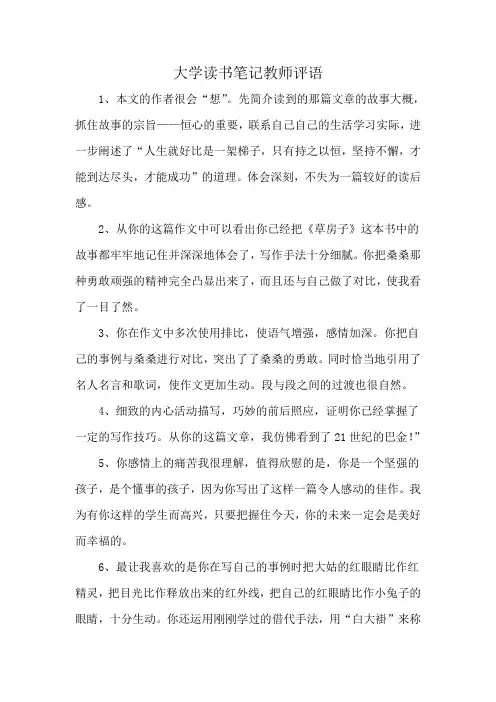 大学读书笔记教师评语

1、本文的作者很会“想”。先简介读到的那篇文章的故事大概，抓住故事的宗旨——恒心的重要，联系自己自己的生活学习实际，进一步阐述了“人生就好比是一架梯子，只有持之以恒，坚持不懈，才能到达尽头，才能成功”的道理。体会深刻，不失为一篇较好的读后感。

2、从你的这篇作文中可以看出你已经把《草房子》这本书中的故事都牢牢地记住并深深地体会了，写作手法十分细腻。你把桑桑那种勇敢顽强的精神完全凸显出来了，而且还与自己做了对比，使我看了一目了然。

3、你在作文中多次使用排比，使语气增强，感情加深。你把自己的事例与桑桑进行对比，突出了了桑桑的勇敢。同时恰当地引用了名人名言和歌词，使作文更加生动。段与段之间的过渡也很自然。

4、细致的内心活动描写，巧妙的前后照应，证明你已经掌握了一定的写作技巧。从你的这篇文章，我仿佛看到了21世纪的巴金!”

5、你感情上的痛苦我很理解，值得欣慰的是，你是一个坚强的孩子，是个懂事的孩子，因为你写出了这样一篇令人感动的佳作。我为有你这样的学生而高兴，只要把握住今天，你的未来一定会是美好而幸福的。

6、最让我喜欢的是你在写自己的事例时把大姑的红眼睛比作红精灵，把目光比作释放出来的红外线，把自己的红眼睛比作小兔子的眼睛，十分生动。你还运用刚刚学过的借代手法，用“白大褂”来称